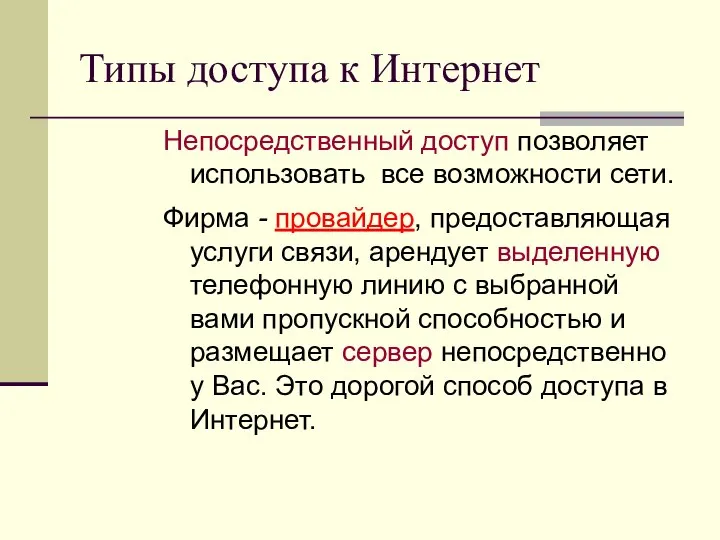 Типы доступа к Интернет

Непосредственный доступ позволяет использовать  все возможности сети.

Фирма - провайдер, предоставляющая услуги связи, арендует выделенную телефонную линию с выбранной вами пропускной способностью и размещает сервер непосредственно у Вас. Это дорогой способ доступа в Интернет.